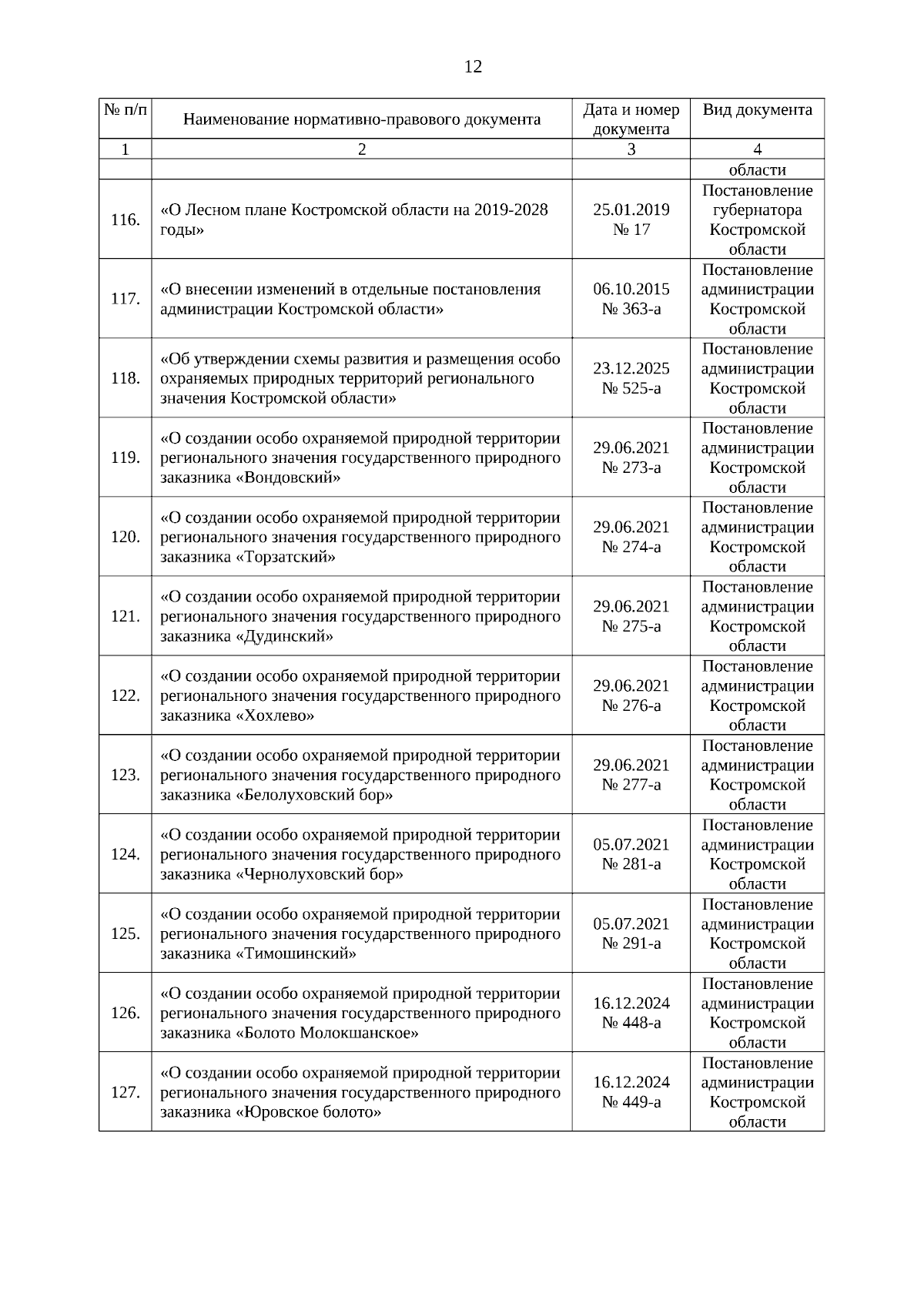 12

| № п/п | Наименование нормативно-правового документа | Дата и номер документа | Вид документа |
|---|---|---|---|
| 1 | 2 | 3 | 4 |
|  |  |  | области |
| 116. | «О Лесном плане Костромской области на 2019-2028 годы» | 25.01.2019 № 17 | Постановление губернатора Костромской области |
| 117. | «О внесении изменений в отдельные постановления администрации Костромской области» | 06.10.2015 № 363-а | Постановление администрации Костромской области |
| 118. | «Об утверждении схемы развития и размещения особо охраняемых природных территорий регионального значения Костромской области» | 23.12.2025 № 525-а | Постановление администрации Костромской области |
| 119. | «О создании особо охраняемой природной территории регионального значения государственного природного заказника «Вондовский» | 29.06.2021 № 273-а | Постановление администрации Костромской области |
| 120. | «О создании особо охраняемой природной территории регионального значения государственного природного заказника «Торзатский» | 29.06.2021 № 274-а | Постановление администрации Костромской области |
| 121. | «О создании особо охраняемой природной территории регионального значения государственного природного заказника «Дудинский» | 29.06.2021 № 275-а | Постановление администрации Костромской области |
| 122. | «О создании особо охраняемой природной территории регионального значения государственного природного заказника «Хохлево» | 29.06.2021 № 276-а | Постановление администрации Костромской области |
| 123. | «О создании особо охраняемой природной территории регионального значения государственного природного заказника «Белолуховский бор» | 29.06.2021 № 277-а | Постановление администрации Костромской области |
| 124. | «О создании особо охраняемой природной территории регионального значения государственного природного заказника «Чернолуховский бор» | 05.07.2021 № 281-а | Постановление администрации Костромской области |
| 125. | «О создании особо охраняемой природной территории регионального значения государственного природного заказника «Тимошинский» | 05.07.2021 № 291-а | Постановление администрации Костромской области |
| 126. | «О создании особо охраняемой природной территории регионального значения государственного природного заказника «Болото Молокшанское» | 16.12.2024 № 448-а | Постановление администрации Костромской области |
| 127. | «О создании особо охраняемой природной территории регионального значения государственного природного заказника «Юровское болото» | 16.12.2024 № 449-а | Постановление администрации Костромской области |